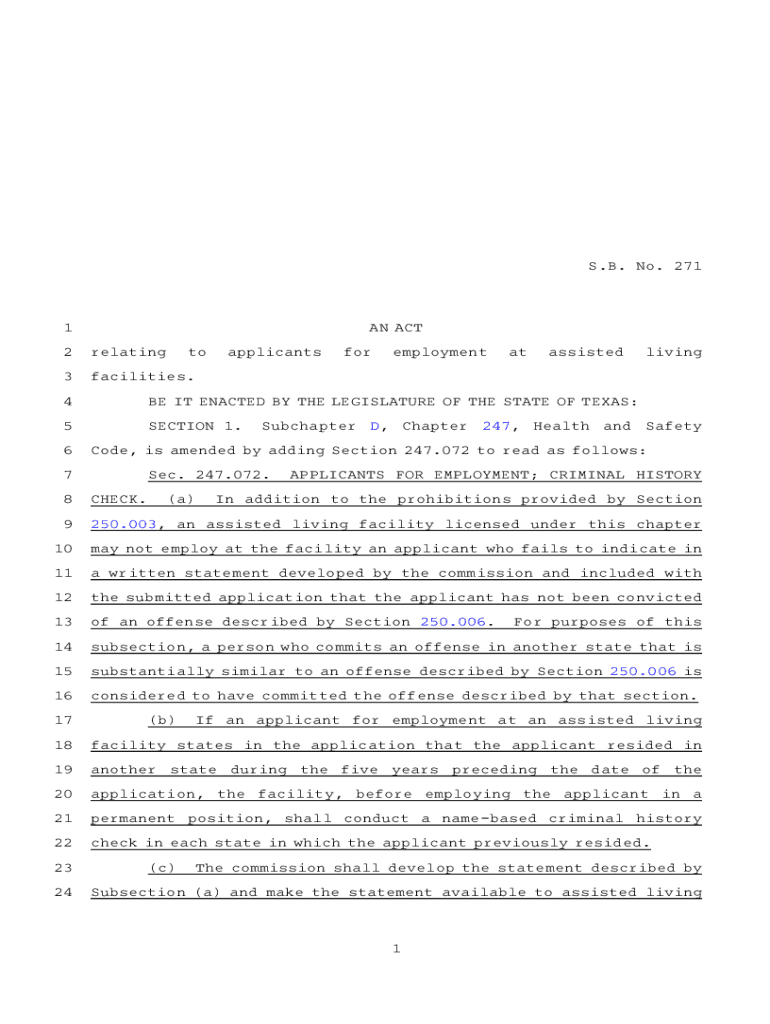 S.B. No. 271

1 AN ACT

2 relating to applicants for employment at assisted living 3 facilities.

4 BE IT ENACTED BY THE LEGISLATURE OF THE STATE OF TEXAS:

5 SECTION 1. Subchapter D, Chapter 247, Health and Safety 6 Code, is amended by adding Section 247.072 to read as follows:

7 Sec. 247.072. APPLICANTS FOR EMPLOYMENT; CRIMINAL HISTORY 8 CHECK. (a) In addition to the prohibitions provided by Section 9 250.003, an assisted living facility licensed under this chapter 10 may not employ at the facility an applicant who fails to indicate in 11 a written statement developed by the commission and included with 12 the submitted application that the applicant has not been convicted 13 of an offense described by Section 250.006. For purposes of this 14 subsection, a person who commits an offense in another state that is 15 substantially similar to an offense described by Section 250.006 is 16 considered to have committed the offense described by that section.

17 (b) If an applicant for employment at an assisted living 18 facility states in the application that the applicant resided in 19 another state during the five years preceding the date of the 20 application, the facility, before employing the applicant in a 21 permanent position, shall conduct a name-based criminal history 22 check in each state in which the applicant previously resided.

23 (c) The commission shall develop the statement described by 24 Subsection (a) and make the statement available to assisted living

1